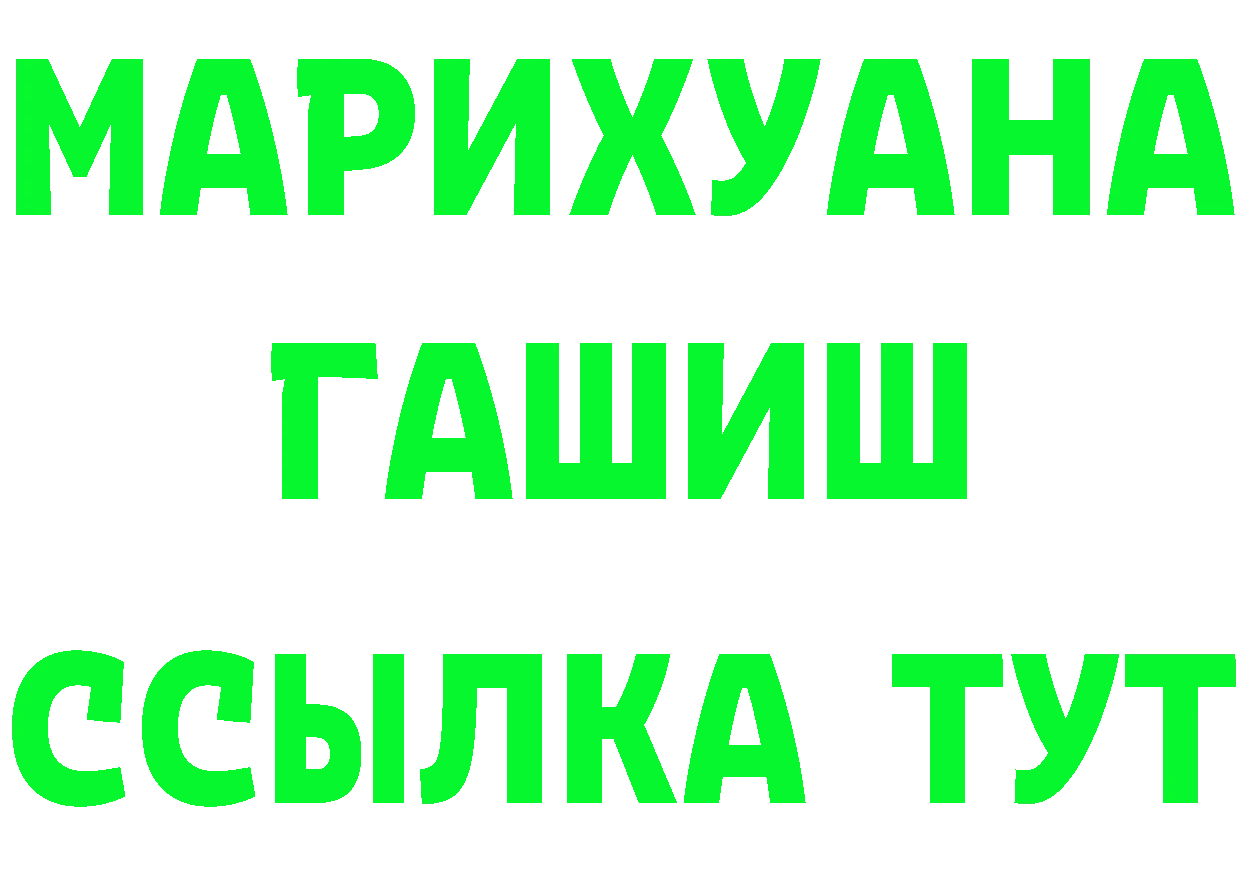 МАРИХУАНА
ГАШИШ
ССЫЛКА ТУТ